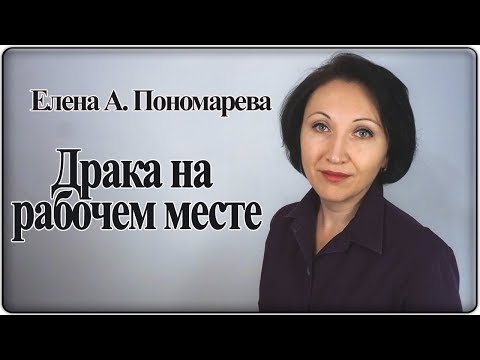 Елена А. Пономарева

Драка на рабочем месте